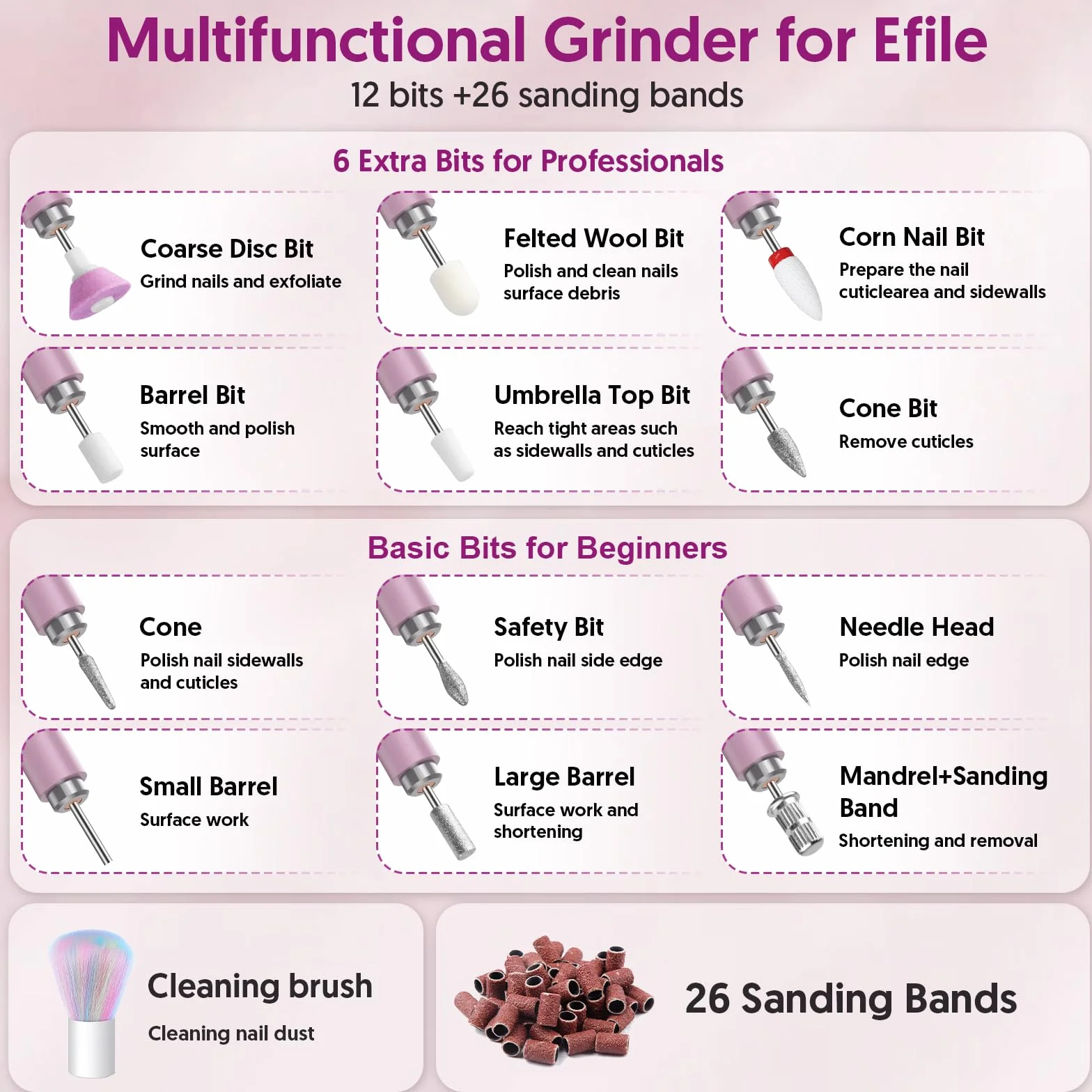 Multifunctional Grinder for Efile

12 bits +26 sanding bands

6 Extra Bits for Professionals

Coarse Disc Bit

Grind nails and exfoliate

Felted Wool Bit

Polish and clean nails surface debris

Corn Nail Bit

Prepare the nail cuticlearea and sidewalls

Barrel Bit

Smooth and polish surface

Umbrella Top Bit

Reach tight areas such as sidewalls and cuticles

Cone Bit

Remove cuticles

Basic Bits for Beginners

Cone

Polish nail sidewalls and cuticles

Safety Bit

Polish nail side edge

Needle Head

Polish nail edge

Small Barrel

Surface work

Large Barrel

Surface work and shortening

Mandrel+Sanding Band

Shortening and removal

Cleaning brush

Cleaning nail dust

26 Sanding Bands